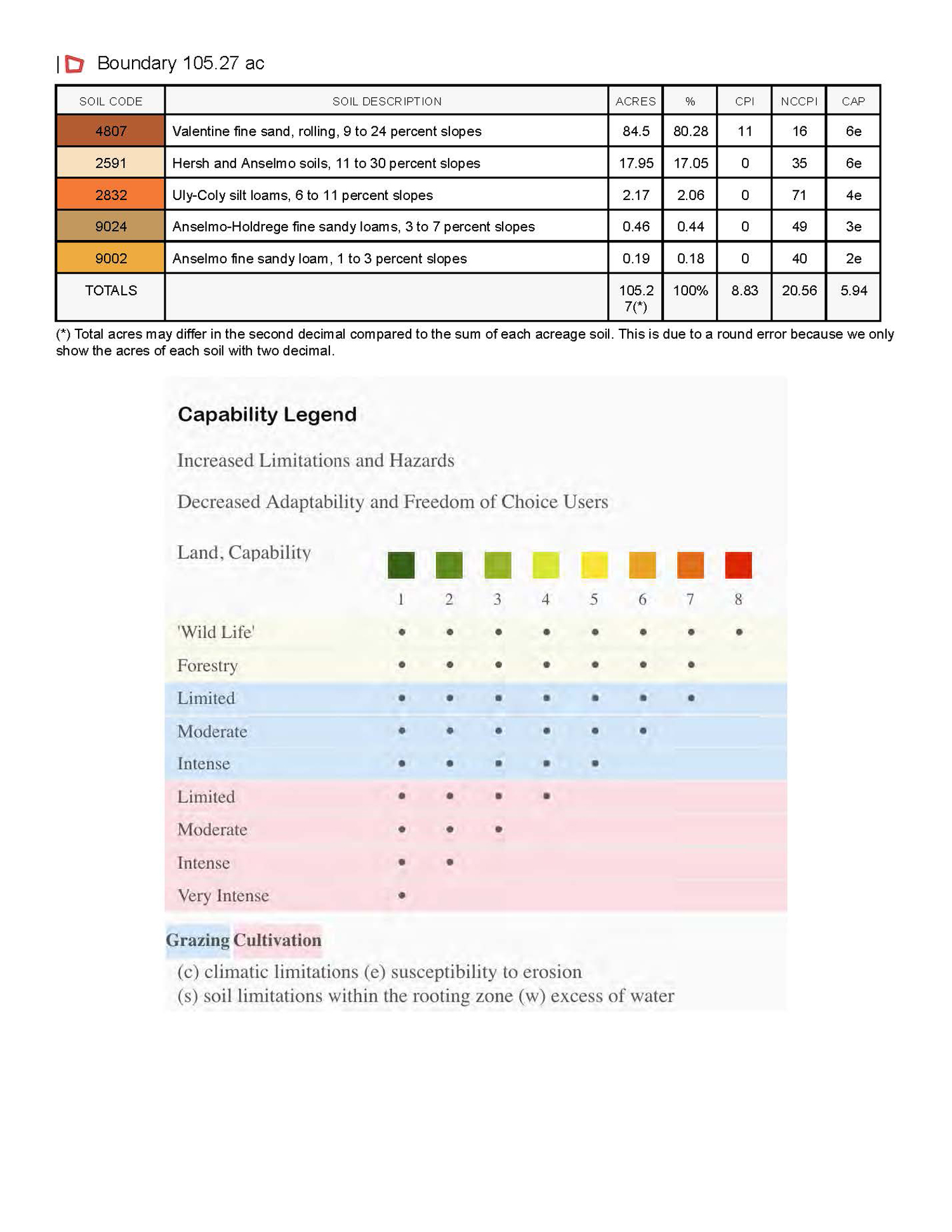 | Boundary 105.27 ac

| SOIL CODE | SOIL DESCRIPTION | ACRES | % | CPI | NCCPI | CAP |
|---|---|---|---|---|---|---|
| 4807 | Valentine fine sand, rolling, 9 to 24 percent slopes | 84.5 | 80.28 | 11 | 16 | 6e |
| 2591 | Hersh and Anselmo soils, 11 to 30 percent slopes | 17.95 | 17.05 | 0 | 35 | 6e |
| 2832 | Uly-Coly silt loams, 6 to 11 percent slopes | 2.17 | 2.06 | 0 | 71 | 4e |
| 9024 | Anselmo-Holdrege fine sandy loams, 3 to 7 percent slopes | 0.46 | 0.44 | 0 | 49 | 3e |
| 9002 | Anselmo fine sandy loam, 1 to 3 percent slopes | 0.19 | 0.18 | 0 | 40 | 2e |
| TOTALS | | 105.27(*) | 100% | 8.83 | 20.56 | 5.94 |

(*) Total acres may differ in the second decimal compared to the sum of each acreage soil. This is due to a round error because we only show the acres of each soil with two decimal.

Capability Legend

Increased Limitations and Hazards

Decreased Adaptability and Freedom of Choice Users

| Land, Capability | 1 | 2 | 3 | 4 | 5 | 6 | 7 | 8 |
|---|---|---|---|---|---|---|---|---|
| 'Wild Life' | • | • | • | • | • | • | • | • |
| Forestry | • | • | • | • | • | • | • | |
| Limited | • | • | • | • | • | • | • | |
| Moderate | • | • | • | • | • | • | | |
| Intense | • | • | • | • | • | | | |
| Limited | • | • | • | • | | | | |
| Moderate | • | • | • | | | | | |
| Intense | • | • | | | | | | |
| Very Intense | • | | | | | | | |

Grazing Cultivation

(c) climatic limitations (e) susceptibility to erosion
(s) soil limitations within the rooting zone (w) excess of water